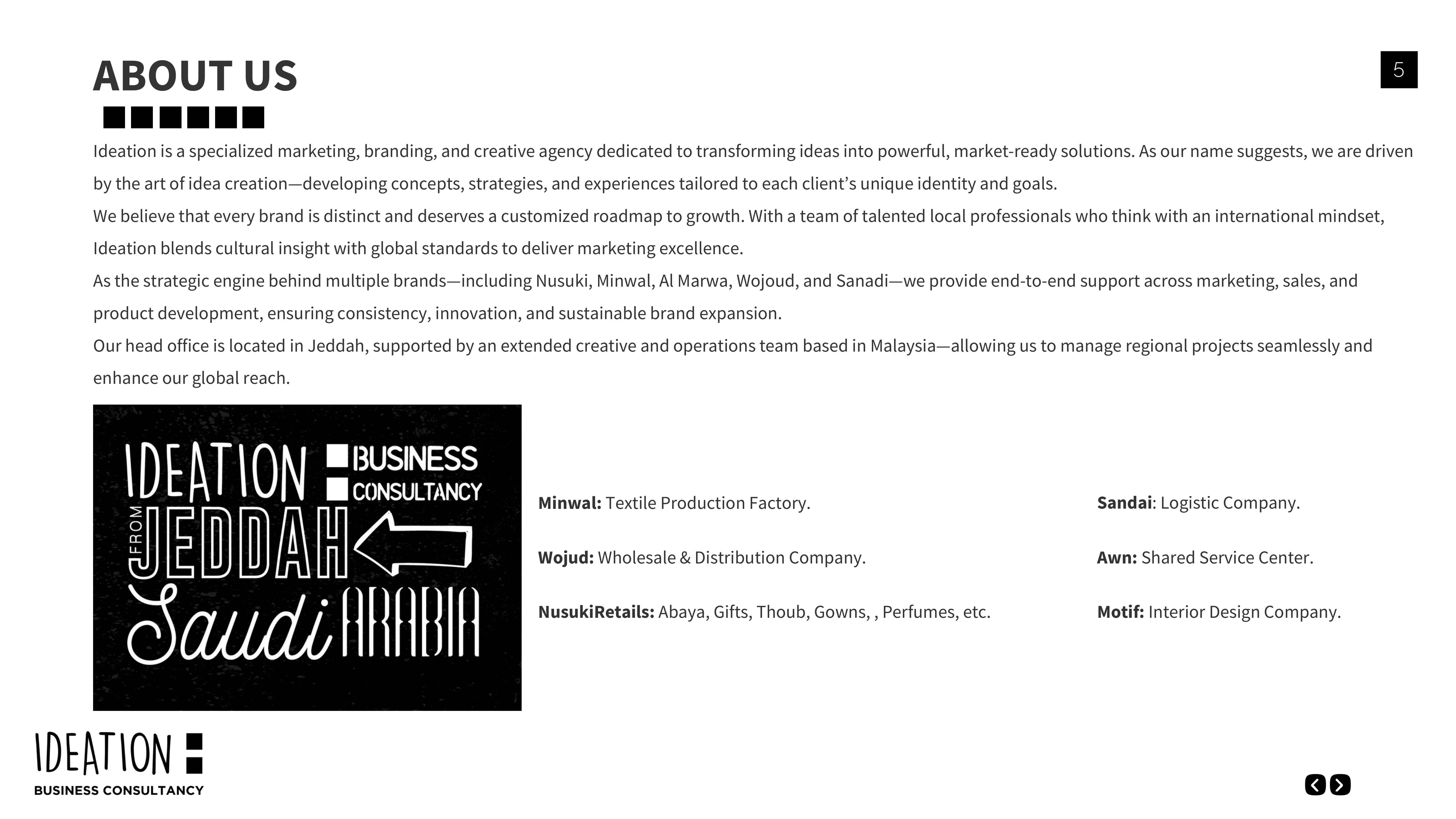 ABOUT US

5

Ideation is a specialized marketing, branding, and creative agency dedicated to transforming ideas into powerful, market-ready solutions. As our name suggests, we are driven by the art of idea creation—developing concepts, strategies, and experiences tailored to each client's unique identity and goals.
We believe that every brand is distinct and deserves a customized roadmap to growth. With a team of talented local professionals who think with an international mindset, Ideation blends cultural insight with global standards to deliver marketing excellence.
As the strategic engine behind multiple brands—including Nusuki, Minwal, Al Marwa, Wojoud, and Sanadi—we provide end-to-end support across marketing, sales, and product development, ensuring consistency, innovation, and sustainable brand expansion.
Our head office is located in Jeddah, supported by an extended creative and operations team based in Malaysia—allowing us to manage regional projects seamlessly and enhance our global reach.

IDEATION BUSINESS CONSULTANCY
FROM JEDDAH
Saudi ARABIA

**Minwal:** Textile Production Factory.

**Wojud:** Wholesale & Distribution Company.

**NusukiRetails:** Abaya, Gifts, Thoub, Gowns, , Perfumes, etc.

**Sandai**: Logistic Company.

**Awn:** Shared Service Center.

**Motif:** Interior Design Company.

IDEATION
BUSINESS CONSULTANCY